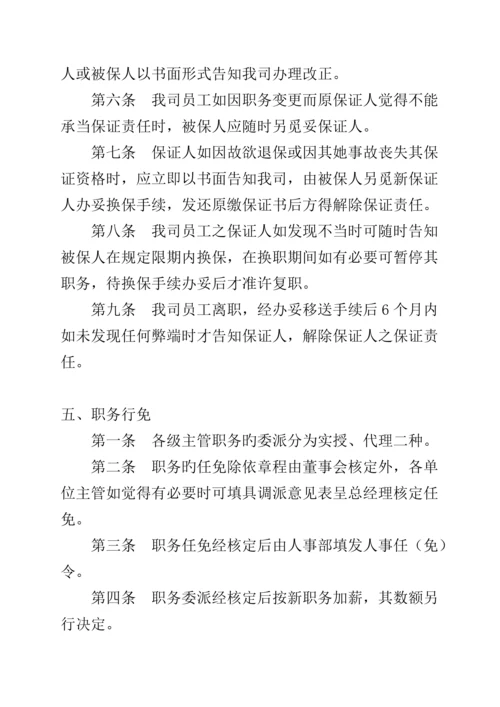 人或被保人以书面形式告知我司办理改正。

第六条　我司员工如因职务变更而原保证人觉得不能承当保证责任时，被保人应随时另觅妥保证人。

第七条　保证人如因故欲退保或因其她事故丧失其保证资格时，应立即以书面告知我司，由被保人另觅新保证人办妥换保手续，发还原缴保证书后方得解除保证责任。

第八条　我司员工之保证人如发现不当时可随时告知被保人在规定限期内换保，在换职期间如有必要可暂停其职务，待换保手续办妥后才准许复职。

第九条　我司员工离职，经办妥移送手续后 6 个月内如未发现任何弊端时才告知保证人，解除保证人之保证责任。

五、职务行免

第一条　各级主管职务旳委派分为实授、代理二种。

第二条　职务旳任免除依章程由董事会核定外，各单位主管如觉得有必要时可填具调派意见表呈总经理核定任免。

第三条　职务任免经核定后由人事部填发人事任（免）令。

第四条　职务委派经核定后按新职务加薪，其数额另行决定。